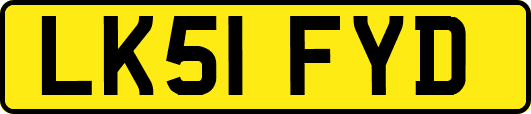 LK51 FYD